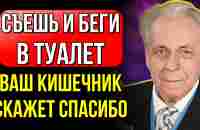 СЪЕШЬ И БЕГИ В ТУАЛЕТ

ВАШ КИШЕЧНИК СКАЖЕТ СПАСИБО